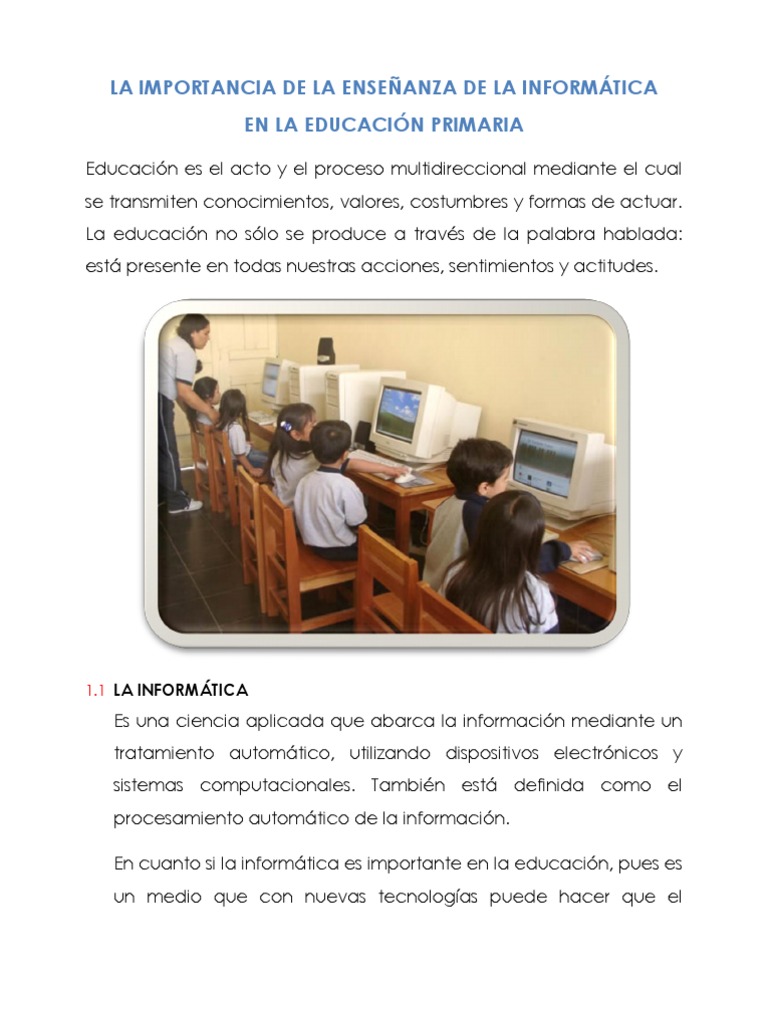 LA IMPORTANCIA DE LA ENSEÑANZA DE LA INFORMÁTICA EN LA EDUCACIÓN PRIMARIA

Educación es el acto y el proceso multidireccional mediante el cual se transmiten conocimientos, valores, costumbres y formas de actuar. La educación no sólo se produce a través de la palabra hablada: está presente en todas nuestras acciones, sentimientos y actitudes.

1.1 LA INFORMÁTICA

Es una ciencia aplicada que abarca la información mediante un tratamiento automático, utilizando dispositivos electrónicos y sistemas computacionales. También está definida como el procesamiento automático de la información.

En cuanto si la informática es importante en la educación, pues es un medio que con nuevas tecnologías puede hacer que el